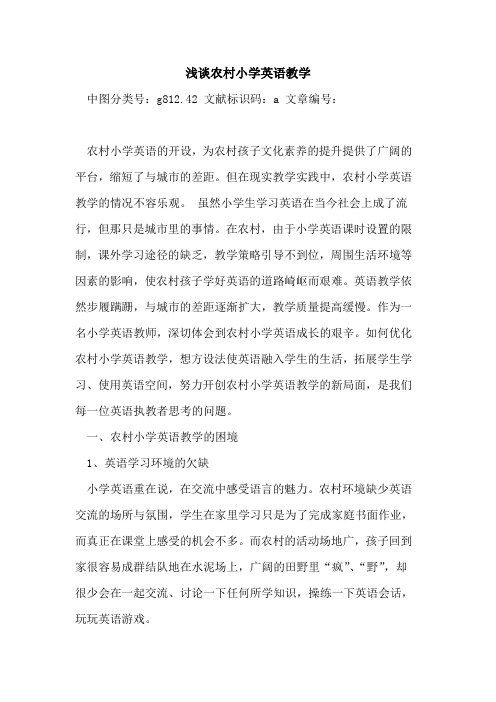 浅谈农村小学英语教学

中图分类号：g812.42 文献标识码：a 文章编号：

农村小学英语的开设，为农村孩子文化素养的提升提供了广阔的平台，缩短了与城市的差距。但在现实教学实践中，农村小学英语教学的情况不容乐观。 虽然小学生学习英语在当今社会上成了流行，但那只是城市里的事情。在农村，由于小学英语课时设置的限制，课外学习途径的缺乏，教学策略引导不到位，周围生活环境等因素的影响，使农村孩子学好英语的道路崎岖而艰难。英语教学依然步履蹒跚，与城市的差距逐渐扩大，教学质量提高缓慢。作为一名小学英语教师，深切体会到农村小学英语成长的艰辛。如何优化农村小学英语教学，想方设法使英语融入学生的生活，拓展学生学习、使用英语空间，努力开创农村小学英语教学的新局面，是我们每一位英语执教者思考的问题。

一、农村小学英语教学的困境

1、英语学习环境的欠缺

小学英语重在说，在交流中感受语言的魅力。农村环境缺少英语交流的场所与氛围，学生在家里学习只是为了完成家庭书面作业，而真正在课堂上感受的机会不多。而农村的活动场地广，孩子回到家很容易成群结队地在水泥场上，广阔的田野里“疯”、“野”，却很少会在一起交流、讨论一下任何所学知识，操练一下英语会话，玩玩英语游戏。